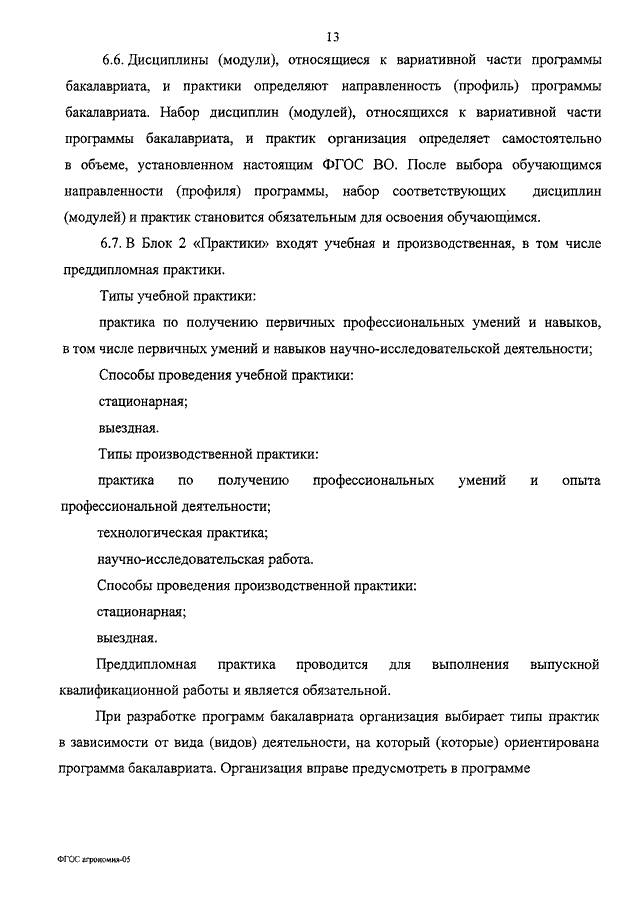 13

6.6. Дисциплины (модули), относящиеся к вариативной части программы бакалавриата, и практики определяют направленность (профиль) программы бакалавриата. Набор дисциплин (модулей), относящихся к вариативной части программы бакалавриата, и практик организация определяет самостоятельно в объеме, установленном настоящим ФГОС ВО. После выбора обучающимся направленности (профиля) программы, набор соответствующих дисциплин (модулей) и практик становится обязательным для освоения обучающимся.

6.7. В Блок 2 «Практики» входят учебная и производственная, в том числе преддипломная практики.

Типы учебной практики:

практика по получению первичных профессиональных умений и навыков, в том числе первичных умений и навыков научно-исследовательской деятельности;

Способы проведения учебной практики:

стационарная;

выездная.

Типы производственной практики:

практика по получению профессиональных умений и опыта профессиональной деятельности;

технологическая практика;

научно-исследовательская работа.

Способы проведения производственной практики:

стационарная;

выездная.

Преддипломная практика проводится для выполнения выпускной квалификационной работы и является обязательной.

При разработке программ бакалавриата организация выбирает типы практик в зависимости от вида (видов) деятельности, на который (которые) ориентирована программа бакалавриата. Организация вправе предусмотреть в программе

ФГОС агрономия-05